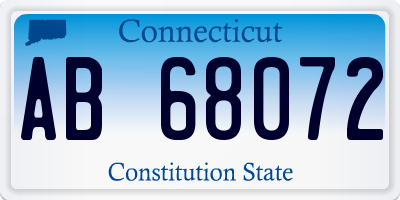 Connecticut

AB 68072

Constitution State